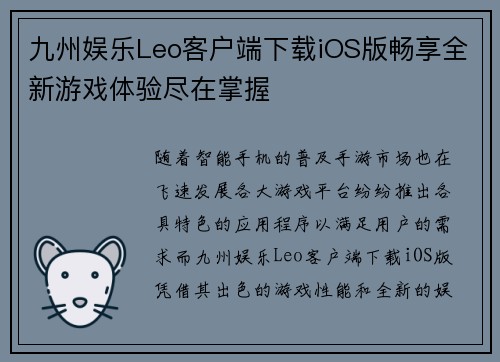 九州娱乐Leo客户端下载iOS版畅享全新游戏体验尽在掌握

随着智能手机的普及手游市场也在飞速发展各大游戏平台纷纷推出各具特色的应用程序以满足用户的需求而九州娱乐Leo客户端下载iOS版凭借其出色的游戏性能和全新的娱